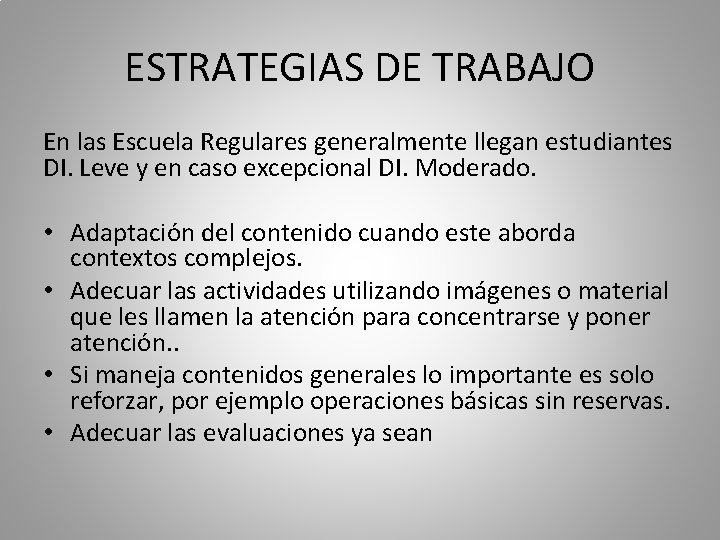 ESTRATEGIAS DE TRABAJO

En las Escuela Regulares generalmente llegan estudiantes DI. Leve y en caso excepcional DI. Moderado.

• Adaptación del contenido cuando este aborda contextos complejos.
• Adecuar las actividades utilizando imágenes o material que les llamen la atención para concentrarse y poner atención..
• Si maneja contenidos generales lo importante es solo reforzar, por ejemplo operaciones básicas sin reservas.
• Adecuar las evaluaciones ya sean